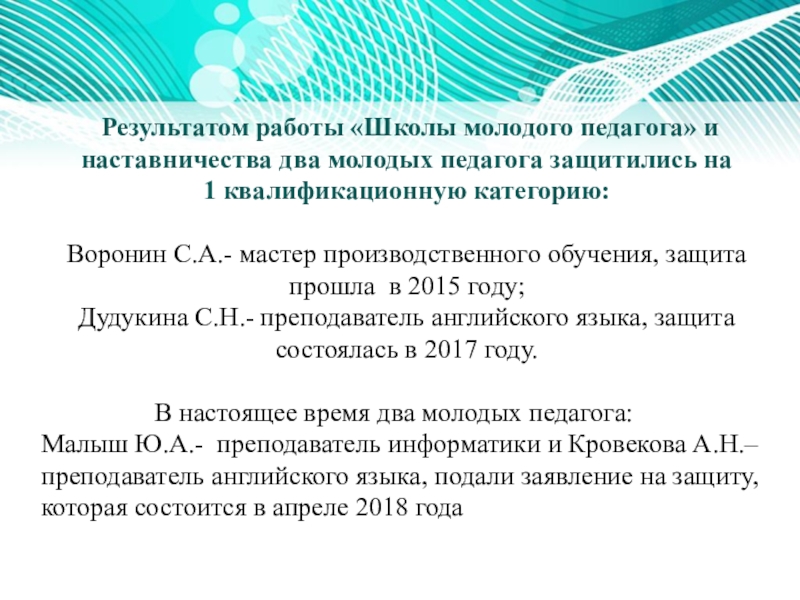 Результатом работы «Школы молодого педагога» и наставничества два молодых педагога защитились на 1 квалификационную категорию:

Воронин С.А.- мастер производственного обучения, защита прошла в 2015 году;
Дудукина С.Н.- преподаватель английского языка, защита состоялась в 2017 году.

В настоящее время два молодых педагога:
Малыш Ю.А.- преподаватель информатики и Кровекова А.Н.– преподаватель английского языка, подали заявление на защиту, которая состоится в апреле 2018 года